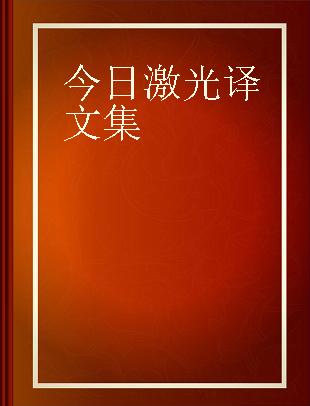 今日激光译文集